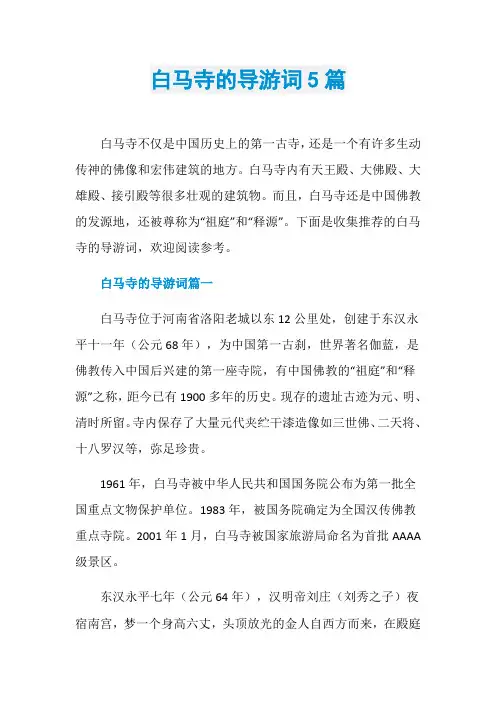 白马寺的导游词5篇

白马寺不仅是中国历史上的第一古寺，还是一个有许多生动传神的佛像和宏伟建筑的地方。白马寺内有天王殿、大佛殿、大雄殿、接引殿等很多壮观的建筑物。而且，白马寺还是中国佛教的发源地，还被尊称为“祖庭”和“释源”。下面是收集推荐的白马寺的导游词，欢迎阅读参考。

白马寺的导游词篇一

白马寺位于河南省洛阳老城以东12公里处，创建于东汉永平十一年（公元68年），为中国第一古刹，世界著名伽蓝，是佛教传入中国后兴建的第一座寺院，有中国佛教的“祖庭”和“释源”之称，距今已有1900多年的历史。现存的遗址古迹为元、明、清时所留。寺内保存了大量元代夹纻干漆造像如三世佛、二天将、十八罗汉等，弥足珍贵。

1961年，白马寺被中华人民共和国国务院公布为第一批全国重点文物保护单位。1983年，被国务院确定为全国汉传佛教重点寺院。2001年1月，白马寺被国家旅游局命名为首批AAAA级景区。

东汉永平七年（公元64年），汉明帝刘庄（刘秀之子）夜宿南宫，梦一个身高六丈，头顶放光的金人自西方而来，在殿庭